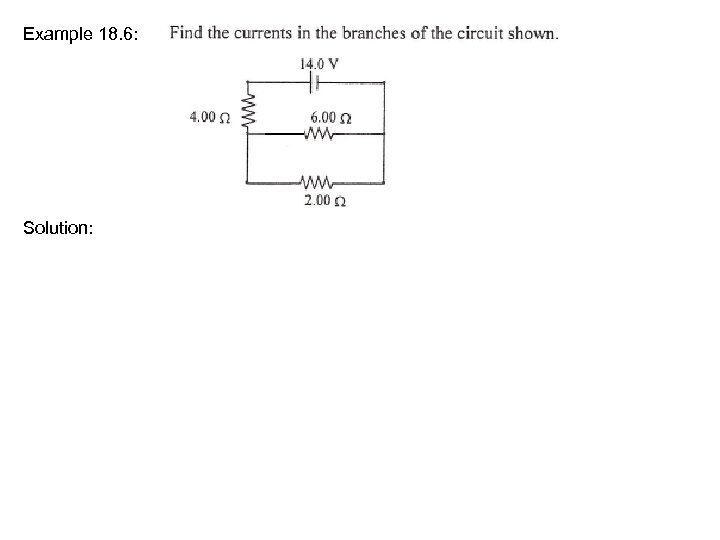 Example 18.6: Find the currents in the branches of the circuit shown.

14.0 V

4.00 Ω

6.00 Ω

2.00 Ω

Solution: